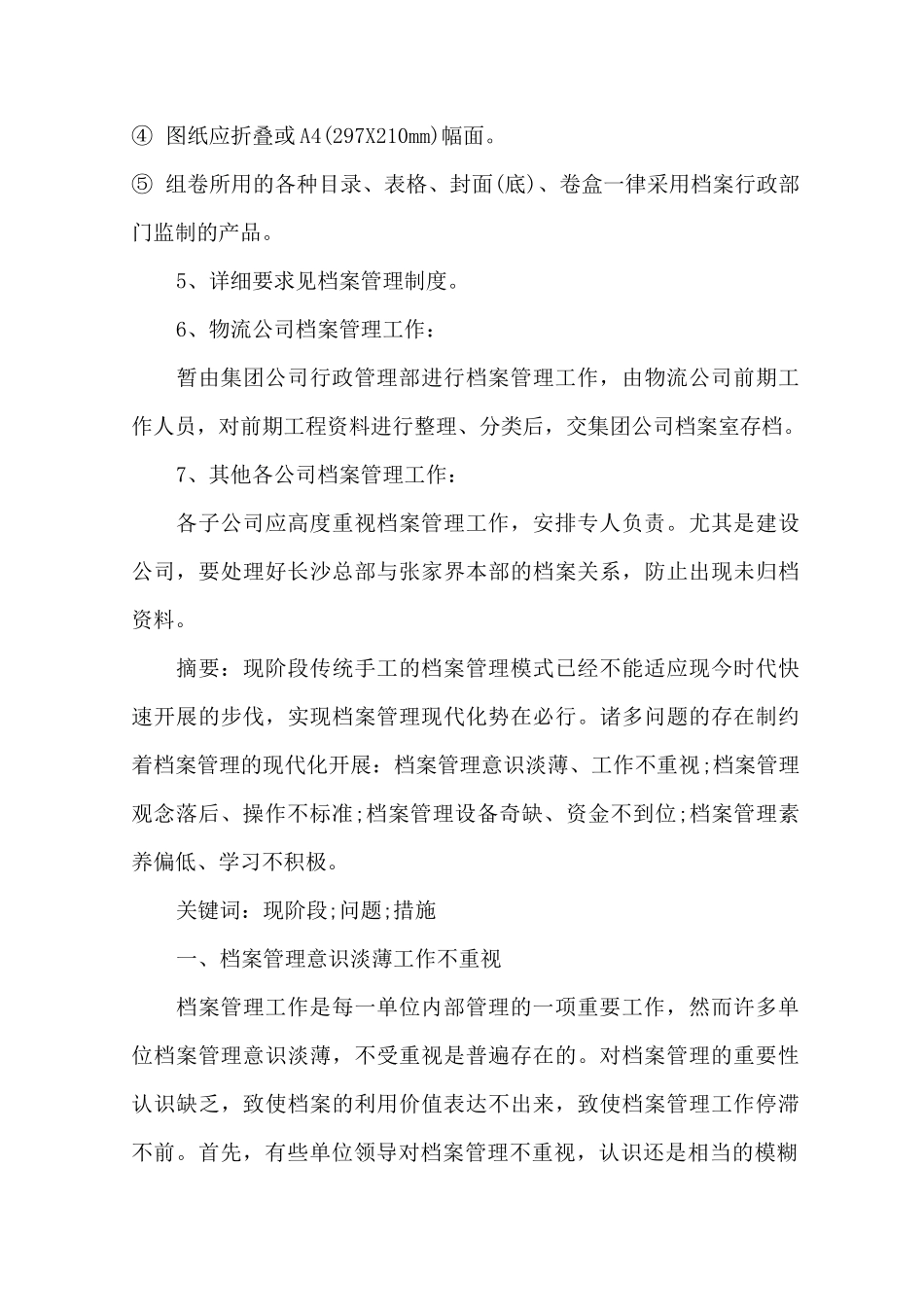 ④ 图纸应折叠或A4(297X210mm)幅面。

⑤ 组卷所用的各种目录、表格、封面(底)、卷盒一律采用档案行政部门监制的产品。

5、详细要求见档案管理制度。

6、物流公司档案管理工作：

暂由集团公司行政管理部进行档案管理工作，由物流公司前期工作人员，对前期工程资料进行整理、分类后，交集团公司档案室存档。

7、其他各公司档案管理工作：

各子公司应高度重视档案管理工作，安排专人负责。尤其是建设公司，要处理好长沙总部与张家界本部的档案关系，防止出现未归档资料。

摘要：现阶段传统手工的档案管理模式已经不能适应现今时代快速开展的步伐，实现档案管理现代化势在必行。诸多问题的存在制约着档案管理的现代化开展：档案管理意识淡薄、工作不重视;档案管理观念落后、操作不标准;档案管理设备奇缺、资金不到位;档案管理素养偏低、学习不积极。

关键词：现阶段;问题;措施

一、档案管理意识淡薄工作不重视

档案管理工作是每一单位内部管理的一项重要工作，然而许多单位档案管理意识淡薄，不受重视是普遍存在的。对档案管理的重要性认识缺乏，致使档案的利用价值表达不出来，致使档案管理工作停滞不前。首先，有些单位领导对档案管理不重视，认识还是相当的模糊